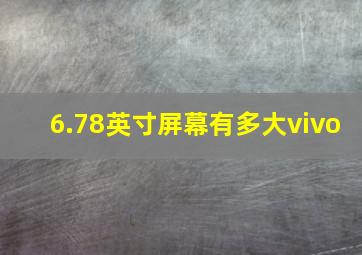 6.78英寸屏幕有多大vivo